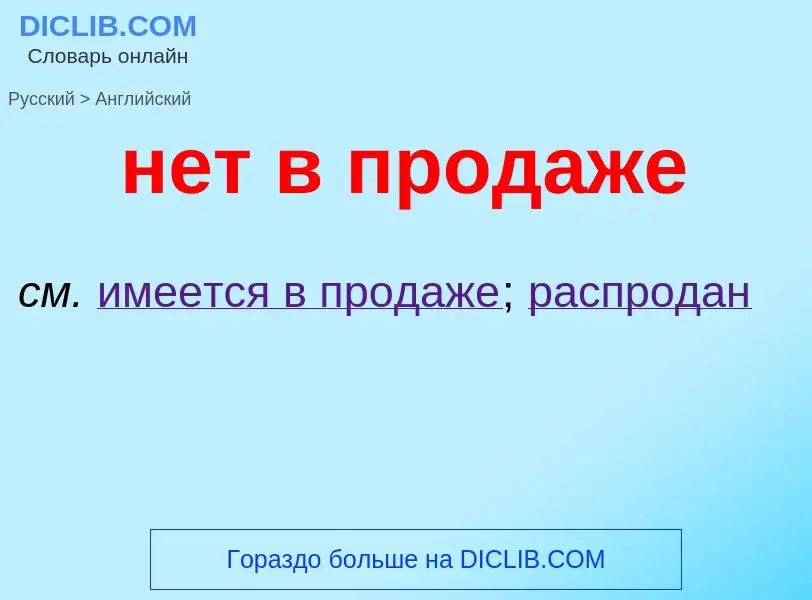 DICLIB.COM
Словарь онлайн

Русский > Английский

нет в продаже

см. имеется в продаже; распродан

Гораздо больше на DICLIB.COM